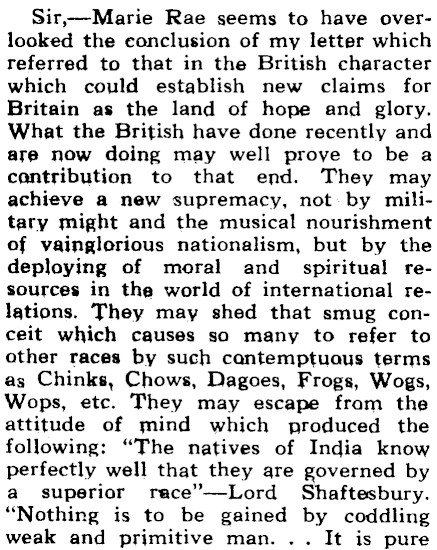 Sir,—Marie Rae seems to have overlooked the conclusion of my letter which referred to that in the British character which could establish new claims for Britain as the land of hope and glory. What the British have done recently and are now doing may well prove to be a contribution to that end. They may achieve a new supremacy, not by military might and the musical nourishment of vainglorious nationalism, but by the deploying of moral and spiritual resources in the world of international relations. They may shed that smug conceit which causes so many to refer to other races by such contemptuous terms as Chinks, Chows, Dagoes, Frogs, Wogs, Wops, etc. They may escape from the attitude of mind which produced the following: "The natives of India know perfectly well that they are governed by a superior race"—Lord Shaftesbury. "Nothing is to be gained by coddling weak and primitive man. . . It is pure